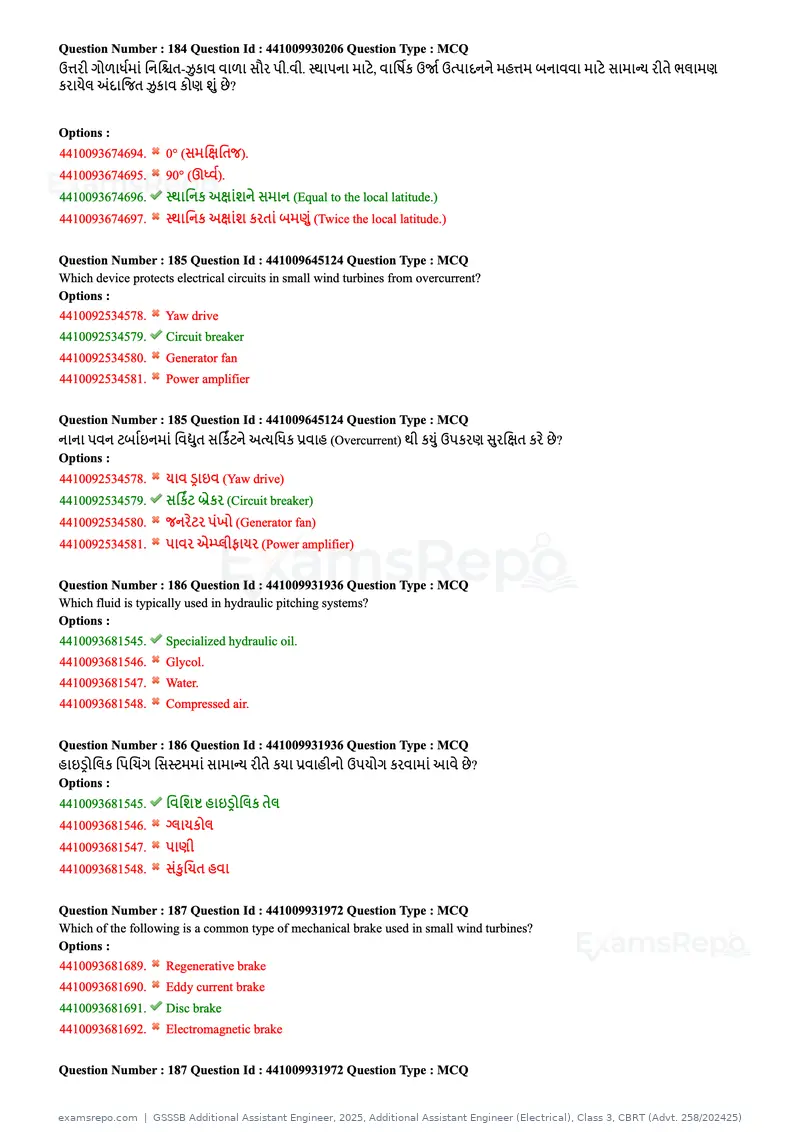 Question Number : 184 Question Id : 441009930206 Question Type : MCQ
ઉત્તરી ગોળાર્ધમાં નિશ્ચિત-ઝુકાવ વાળા સૌર પી.વી. સ્થાપના માટે, વાર્ષિક ઉર્જા ઉત્પાદનને મહત્તમ બનાવવા માટે સામાન્ય રીતે ભલામણ કરાયેલ અંદાજિત ઝુકાવ કોણ શું છે?

Options :
4410093674694. ✖ 0° (સમક્ષિતિજ).
4410093674695. ✖ 90° (ઊર્ધ્વ).
4410093674696. ✔ સ્થાનિક અક્ષાંશને સમાન (Equal to the local latitude.)
4410093674697. ✖ સ્થાનિક અક્ષાંશ કરતાં બમણું (Twice the local latitude.)

Question Number : 185 Question Id : 441009645124 Question Type : MCQ
Which device protects electrical circuits in small wind turbines from overcurrent?
Options :
4410092534578. ✖ Yaw drive
4410092534579. ✔ Circuit breaker
4410092534580. ✖ Generator fan
4410092534581. ✖ Power amplifier

Question Number : 185 Question Id : 441009645124 Question Type : MCQ
નાના પવન ટર્બાઇનમાં વિદ્યુત સર્કિટને અત્યધિક પ્રવાહ (Overcurrent) થી કયું ઉપકરણ સુરક્ષિત કરે છે?
Options :
4410092534578. ✖ યાવ ડ્રાઇવ (Yaw drive)
4410092534579. ✔ સર્કિટ બ્રેકર (Circuit breaker)
4410092534580. ✖ જનરેટર પંખો (Generator fan)
4410092534581. ✖ પાવર એમ્પ્લીફાયર (Power amplifier)

Question Number : 186 Question Id : 441009931936 Question Type : MCQ
Which fluid is typically used in hydraulic pitching systems?
Options :
4410093681545. ✔ Specialized hydraulic oil.
4410093681546. ✖ Glycol.
4410093681547. ✖ Water.
4410093681548. ✖ Compressed air.

Question Number : 186 Question Id : 441009931936 Question Type : MCQ
હાઇડ્રોલિક પિચિંગ સિસ્ટમમાં સામાન્ય રીતે કયા પ્રવાહીનો ઉપયોગ કરવામાં આવે છે?
Options :
4410093681545. ✔ વિશિષ્ટ હાઇડ્રોલિક તેલ
4410093681546. ✖ ગ્લાયકોલ
4410093681547. ✖ પાણી
4410093681548. ✖ સંકુચિત હવા

Question Number : 187 Question Id : 441009931972 Question Type : MCQ
Which of the following is a common type of mechanical brake used in small wind turbines?
Options :
4410093681689. ✖ Regenerative brake
4410093681690. ✖ Eddy current brake
4410093681691. ✔ Disc brake
4410093681692. ✖ Electromagnetic brake

Question Number : 187 Question Id : 441009931972 Question Type : MCQ

examsrepo.com | GSSSB Additional Assistant Engineer, 2025, Additional Assistant Engineer (Electrical), Class 3, CBRT (Advt. 258/202425)

ExamsRepo